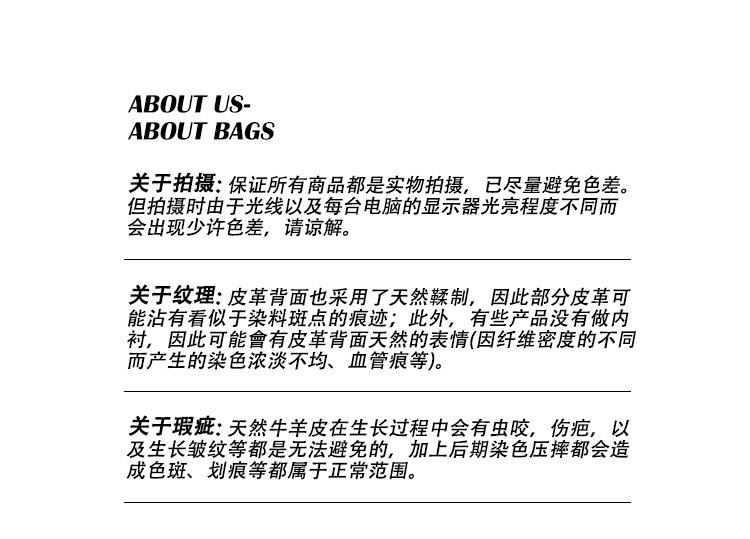 ABOUT US-
ABOUT BAGS

关于拍摄: 保证所有商品都是实物拍摄，已尽量避免色差。但拍摄时由于光线以及每台电脑的显示器光亮程度不同而会出现少许色差，请谅解。

关于纹理: 皮革背面也采用了天然鞣制，因此部分皮革可能沾有看似于染料斑点的痕迹；此外，有些产品没有做内衬，因此可能會有皮革背面天然的表情(因纤维密度的不同而产生的染色浓淡不均、血管痕等)。

关于瑕疵: 天然牛羊皮在生长过程中会有虫咬，伤疤，以及生长皱纹等都是无法避免的，加上后期染色压摔都会造成色斑、划痕等都属于正常范围。